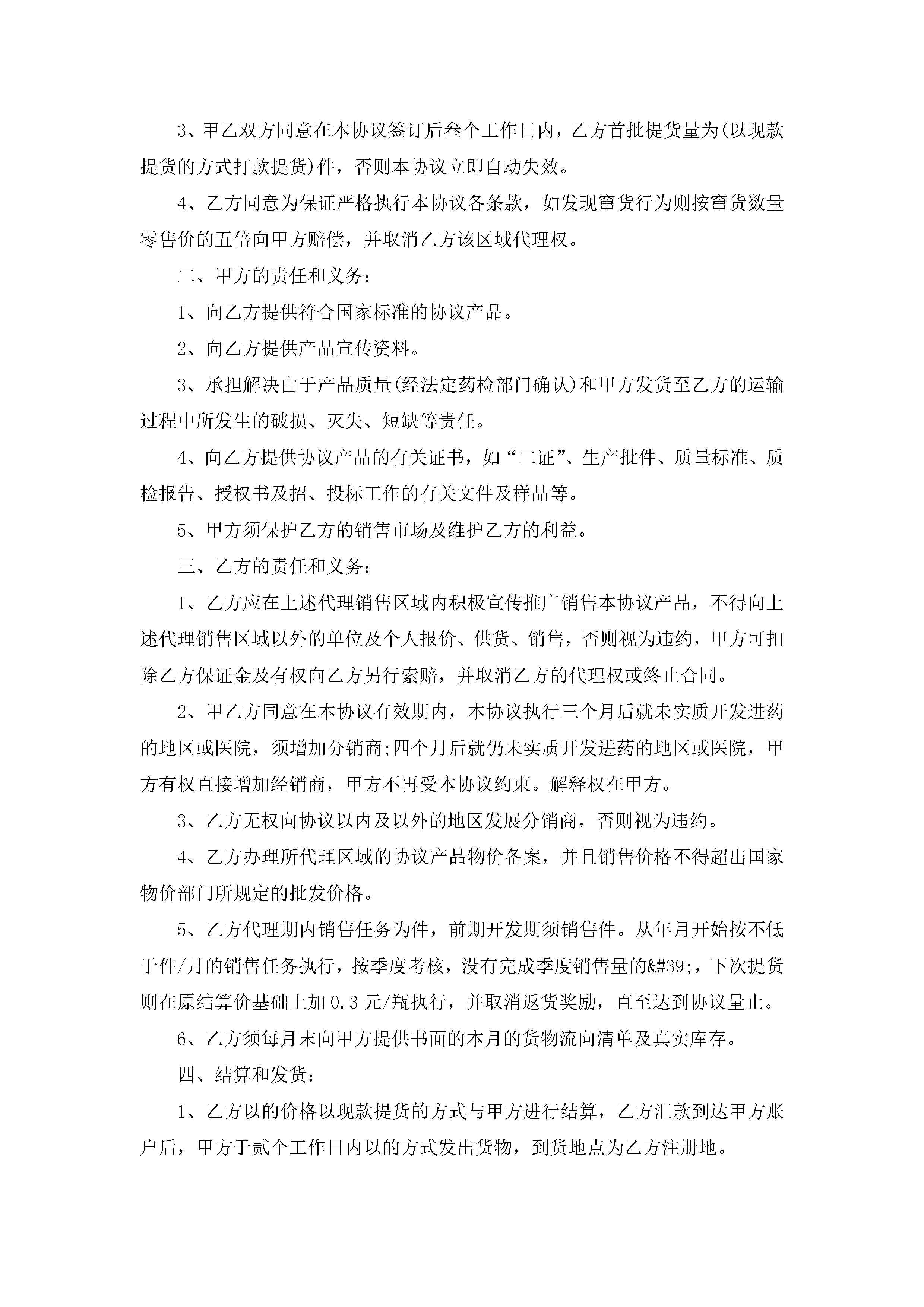 3、甲乙双方同意在本协议签订后叁个工作日内，乙方首批提货量为(以现款提货的方式打款提货)件，否则本协议立即自动失效。

4、乙方同意为保证严格执行本协议各条款，如发现窜货行为则按窜货数量零售价的五倍向甲方赔偿，并取消乙方该区域代理权。

二、甲方的责任和义务：

1、向乙方提供符合国家标准的协议产品。

2、向乙方提供产品宣传资料。

3、承担解决由于产品质量(经法定药检部门确认)和甲方发货至乙方的运输过程中所发生的破损、灭失、短缺等责任。

4、向乙方提供协议产品的有关证书，如“二证”、生产批件、质量标准、质检报告、授权书及招、投标工作的有关文件及样品等。

5、甲方须保护乙方的销售市场及维护乙方的利益。

三、乙方的责任和义务：

1、乙方应在上述代理销售区域内积极宣传推广销售本协议产品，不得向上述代理销售区域以外的单位及个人报价、供货、销售，否则视为违约，甲方可扣除乙方保证金及有权向乙方另行索赔，并取消乙方的代理权或终止合同。

2、甲乙方同意在本协议有效期内，本协议执行三个月后就未实质开发进药的地区或医院，须增加分销商;四个月后就仍未实质开发进药的地区或医院，甲方有权直接增加经销商，甲方不再受本协议约束。解释权在甲方。

3、乙方无权向协议以内及以外的地区发展分销商，否则视为违约。

4、乙方办理所代理区域的协议产品物价备案，并且销售价格不得超出国家物价部门所规定的批发价格。

5、乙方代理期内销售任务为件，前期开发期须销售件。从年月开始按不低于件/月的销售任务执行，按季度考核，没有完成季度销售量的&#39;，下次提货则在原结算价基础上加0.3元/瓶执行，并取消返货奖励，直至达到协议量止。

6、乙方须每月末向甲方提供书面的本月的货物流向清单及真实库存。

四、结算和发货：

1、乙方以的价格以现款提货的方式与甲方进行结算，乙方汇款到达甲方账户后，甲方于贰个工作日内以的方式发出货物，到货地点为乙方注册地。